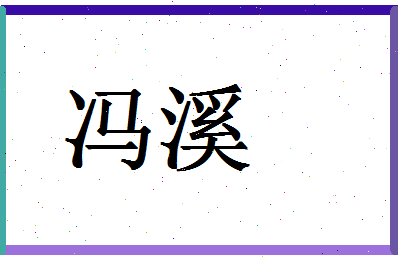 冯溪